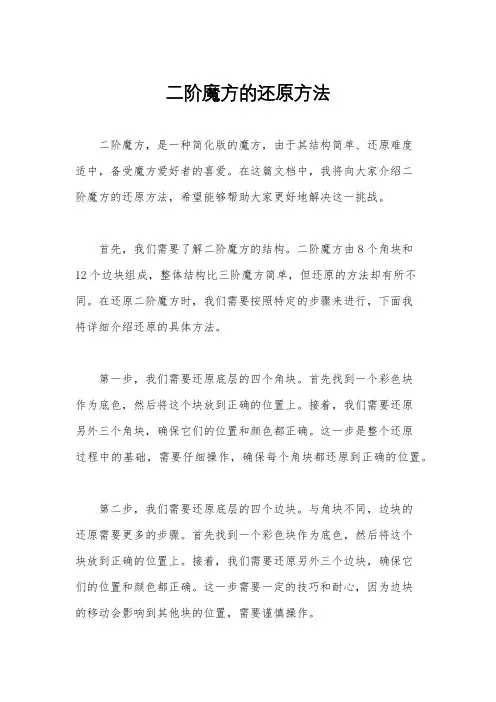 二阶魔方的还原方法

二阶魔方，是一种简化版的魔方，由于其结构简单、还原难度适中，备受魔方爱好者的喜爱。在这篇文档中，我将向大家介绍二阶魔方的还原方法，希望能够帮助大家更好地解决这一挑战。

首先，我们需要了解二阶魔方的结构。二阶魔方由8个角块和12个边块组成，整体结构比三阶魔方简单，但还原的方法却有所不同。在还原二阶魔方时，我们需要按照特定的步骤来进行，下面我将详细介绍还原的具体方法。

第一步，我们需要还原底层的四个角块。首先找到一个彩色块作为底色，然后将这个块放到正确的位置上。接着，我们需要还原另外三个角块，确保它们的位置和颜色都正确。这一步是整个还原过程中的基础，需要仔细操作，确保每个角块都还原到正确的位置。

第二步，我们需要还原底层的四个边块。与角块不同，边块的还原需要更多的步骤。首先找到一个彩色块作为底色，然后将这个块放到正确的位置上。接着，我们需要还原另外三个边块，确保它们的位置和颜色都正确。这一步需要一定的技巧和耐心，因为边块的移动会影响到其他块的位置，需要谨慎操作。